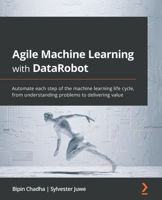 Agile Machine Learning with DataRobot

Automate each step of the machine learning life cycle, from understanding problems to delivering value

Bipin Chadha | Sylvester Juwe